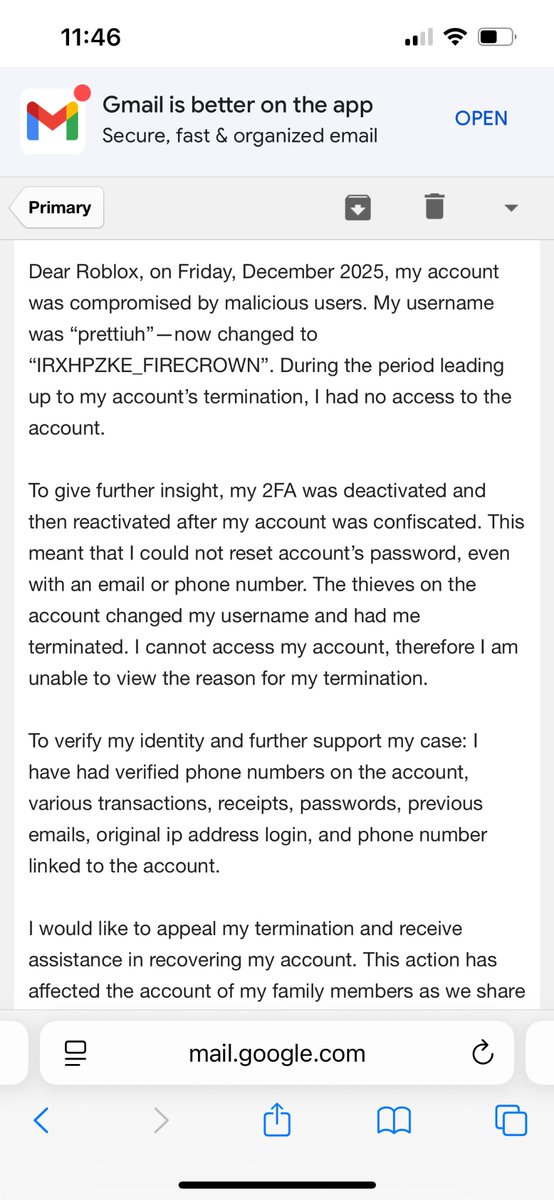 11:46

Gmail is better on the app
Secure, fast & organized email
OPEN

Primary

Dear Roblox, on Friday, December 2025, my account was compromised by malicious users. My username was “prettiuh”—now changed to “IRXHPZKE_FIRECROWN”. During the period leading up to my account’s termination, I had no access to the account.

To give further insight, my 2FA was deactivated and then reactivated after my account was confiscated. This meant that I could not reset account’s password, even with an email or phone number. The thieves on the account changed my username and had me terminated. I cannot access my account, therefore I am unable to view the reason for my termination.

To verify my identity and further support my case: I have had verified phone numbers on the account, various transactions, receipts, passwords, previous emails, original ip address login, and phone number linked to the account.

I would like to appeal my termination and receive assistance in recovering my account. This action has affected the account of my family members as we share

mail.google.com